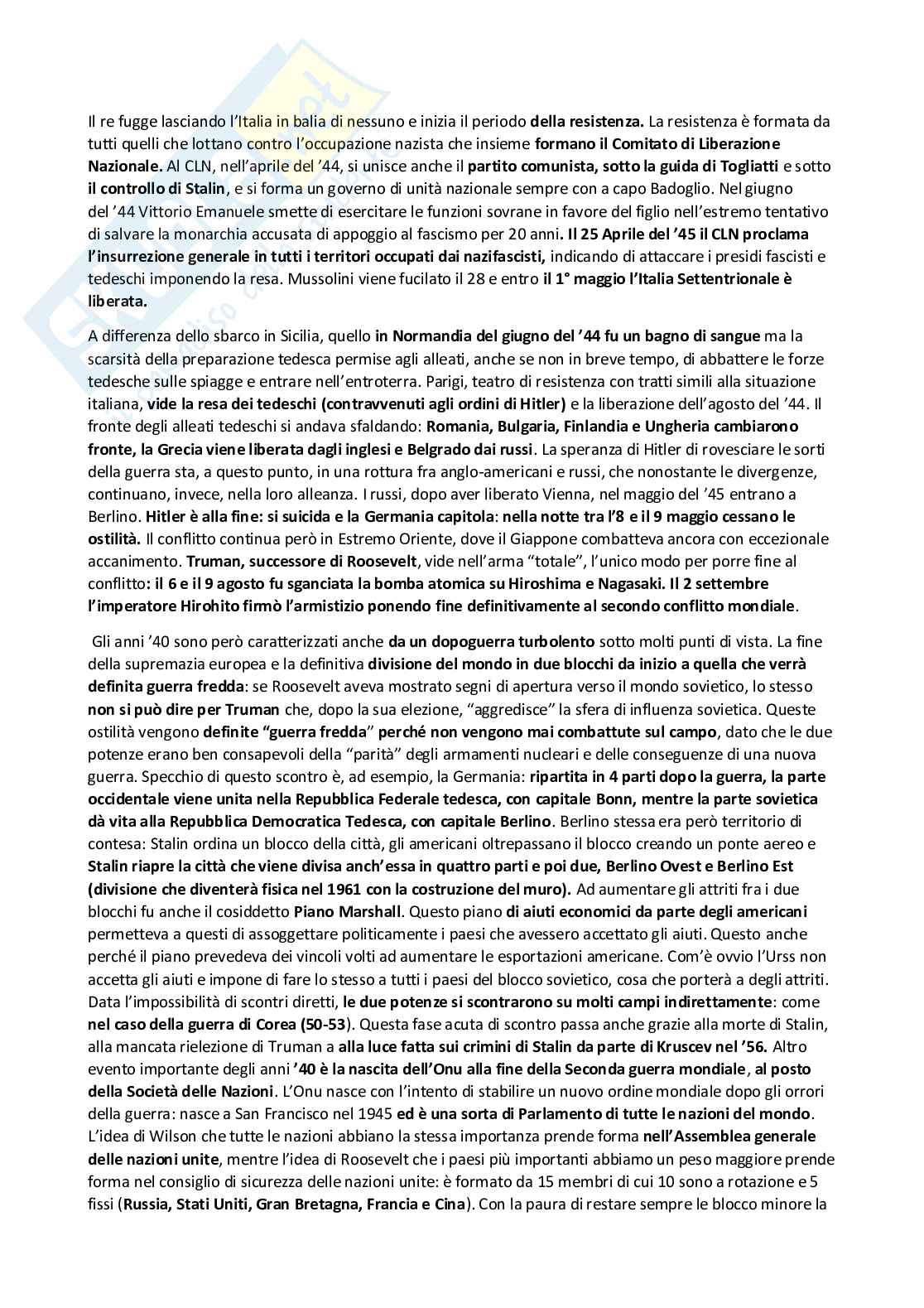 Il re fugge lasciando l'Italia in balia di nessuno e inizia il periodo della resistenza. La resistenza è formata da tutti quelli che lottano contro l'occupazione nazista che insieme formano il Comitato di Liberazione Nazionale. Al CLN, nell'aprile del '44, si unisce anche il partito comunista, sotto la guida di Togliatti e sotto il controllo di Stalin, e si forma un governo di unità nazionale sempre con a capo Badoglio. Nel giugno del '44 Vittorio Emanuele smette di esercitare le funzioni sovrane in favore del figlio nell'estremo tentativo di salvare la monarchia accusata di appoggio al fascismo per 20 anni. Il 25 Aprile del '45 il CLN proclama l'insurrezione generale in tutti i territori occupati dai nazifascisti, indicando di attaccare i presidi fascisti e tedeschi imponendo la resa. Mussolini viene fucilato il 28 e entro il 1° maggio l'Italia Settentrionale è liberata.

A differenza dello sbarco in Sicilia, quello in Normandia del giugno del '44 fu un bagno di sangue ma la scarsità della preparazione tedesca permise agli alleati, anche se non in breve tempo, di abbattere le forze tedesche sulle spiagge e entrare nell'entroterra. Parigi, teatro di resistenza con tratti simili alla situazione italiana, vide la resa dei tedeschi (contravvenuti agli ordini di Hitler) e la liberazione dell'agosto del '44. Il fronte degli alleati tedeschi si andava sfaldando: Romania, Bulgaria, Finlandia e Ungheria cambiarono fronte, la Grecia viene liberata dagli inglesi e Belgrado dai russi. La speranza di Hitler di rovesciare le sorti della guerra sta, a questo punto, in una rottura fra anglo-americani e russi, che nonostante le divergenze, continuano, invece, nella loro alleanza. I russi, dopo aver liberato Vienna, nel maggio del '45 entrano a Berlino. Hitler è alla fine: si suicida e la Germania capitola: nella notte tra l'8 e il 9 maggio cessano le ostilità. Il conflitto continua però in Estremo Oriente, dove il Giappone combatteva ancora con eccezionale accanimento. Truman, successore di Roosevelt, vide nell'arma "totale", l'unico modo per porre fine al conflitto: il 6 e il 9 agosto fu sganciata la bomba atomica su Hiroshima e Nagasaki. Il 2 settembre l'imperatore Hirohito firmò l'armistizio ponendo fine definitivamente al secondo conflitto mondiale.

Gli anni '40 sono però caratterizzati anche da un dopoguerra turbolento sotto molti punti di vista. La fine della supremazia europea e la definitiva divisione del mondo in due blocchi da inizio a quella che verrà definita guerra fredda: se Roosevelt aveva mostrato segni di apertura verso il mondo sovietico, lo stesso non si può dire per Truman che, dopo la sua elezione, "aggredisce" la sfera di influenza sovietica. Queste ostilità vengono definite "guerra fredda" perché non vengono mai combattute sul campo, dato che le due potenze erano ben consapevoli della "parità" degli armamenti nucleari e delle conseguenze di una nuova guerra. Specchio di questo scontro è, ad esempio, la Germania: ripartita in 4 parti dopo la guerra, la parte occidentale viene unita nella Repubblica Federale tedesca, con capitale Bonn, mentre la parte sovietica dà vita alla Repubblica Democratica Tedesca, con capitale Berlino. Berlino stessa era però territorio di contesa: Stalin ordina un blocco della città, gli americani oltrepassano il blocco creando un ponte aereo e Stalin riapre la città che viene divisa anch'essa in quattro parti e poi due, Berlino Ovest e Berlino Est (divisione che diventerà fisica nel 1961 con la costruzione del muro). Ad aumentare gli attriti fra i due blocchi fu anche il cosiddetto Piano Marshall. Questo piano di aiuti economici da parte degli americani permetteva a questi di assoggettare politicamente i paesi che avessero accettato gli aiuti. Questo anche perché il piano prevedeva dei vincoli volti ad aumentare le esportazioni americane. Com'è ovvio l'Urss non accetta gli aiuti e impone di fare lo stesso a tutti i paesi del blocco sovietico, cosa che porterà a degli attriti. Data l'impossibilità di scontri diretti, le due potenze si scontrarono su molti campi indirettamente: come nel caso della guerra di Corea (50-53). Questa fase acuta di scontro passa anche grazie alla morte di Stalin, alla mancata rielezione di Truman a alla luce fatta sui crimini di Stalin da parte di Kruscev nel '56. Altro evento importante degli anni '40 è la nascita dell'Onu alla fine della Seconda guerra mondiale, al posto della Società delle Nazioni. L'Onu nasce con l'intento di stabilire un nuovo ordine mondiale dopo gli orrori della guerra: nasce a San Francisco nel 1945 ed è una sorta di Parlamento di tutte le nazioni del mondo. L'idea di Wilson che tutte le nazioni abbiano la stessa importanza prende forma nell'Assemblea generale delle nazioni unite, mentre l'idea di Roosevelt che i paesi più importanti abbiamo un peso maggiore prende forma nel consiglio di sicurezza delle nazioni unite: è formato da 15 membri di cui 10 sono a rotazione e 5 fissi (Russia, Stati Uniti, Gran Bretagna, Francia e Cina). Con la paura di restare sempre le blocco minore la